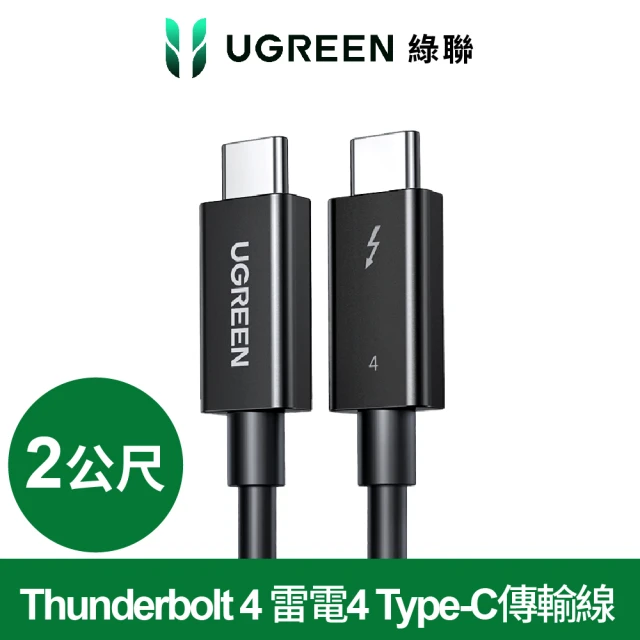 UGREEN 綠聯

UGREEN

4

2公尺

Thunderbolt 4 雷電4 Type-C傳輸線